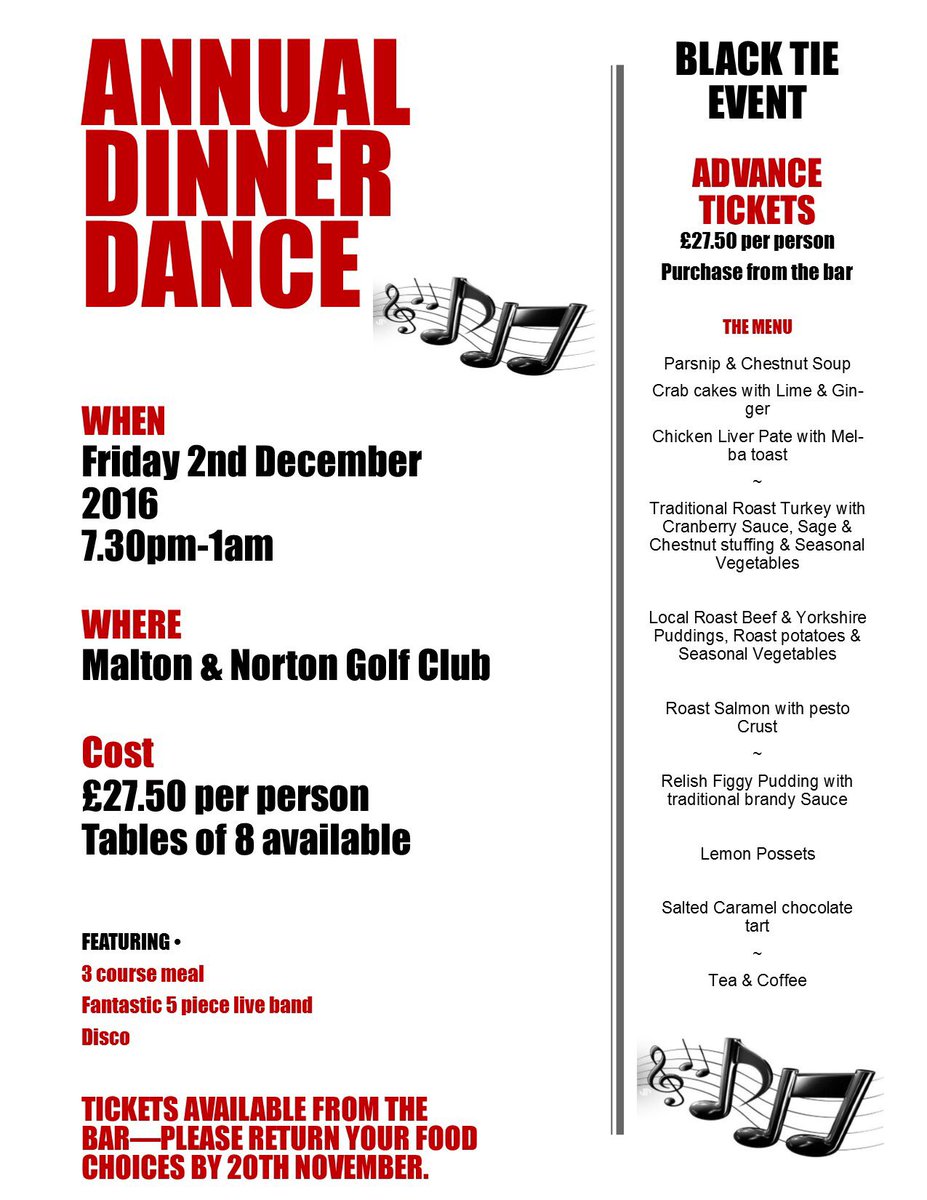 ANNUAL DINNER DANCE

WHEN
Friday 2nd December 2016
7.30pm-1am

WHERE
Malton & Norton Golf Club

Cost
£27.50 per person
Tables of 8 available

FEATURING •
3 course meal
Fantastic 5 piece live band
Disco

TICKETS AVAILABLE FROM THE BAR—PLEASE RETURN YOUR FOOD CHOICES BY 20TH NOVEMBER.

BLACK TIE EVENT

ADVANCE TICKETS
£27.50 per person
Purchase from the bar

THE MENU

Parsnip & Chestnut Soup

Crab cakes with Lime & Ginger

Chicken Liver Pate with Melba toast

~

Traditional Roast Turkey with Cranberry Sauce, Sage & Chestnut stuffing & Seasonal Vegetables

Local Roast Beef & Yorkshire Puddings, Roast potatoes & Seasonal Vegetables

Roast Salmon with pesto Crust

~

Relish Figgy Pudding with traditional brandy Sauce

Lemon Possets

Salted Caramel chocolate tart

~

Tea & Coffee